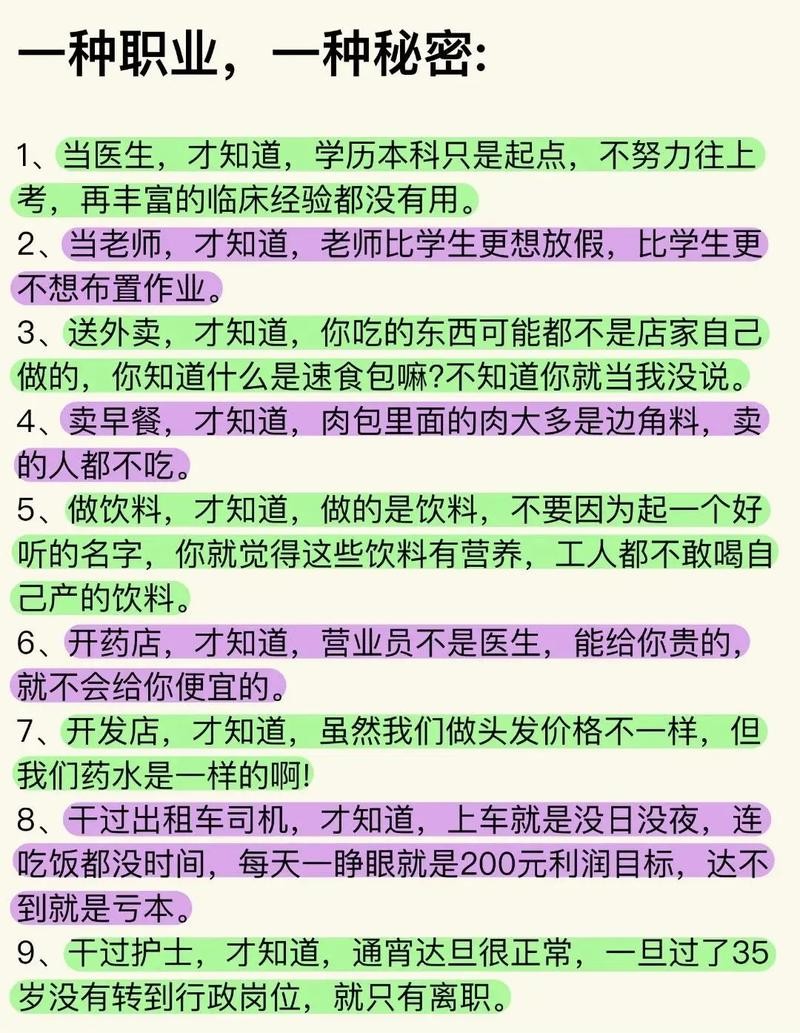 一种职业，一种秘密:

1、当医生，才知道，学历本科只是起点，不努力往上考，再丰富的临床经验都没有用。

2、当老师，才知道，老师比学生更想放假，比学生更不想布置作业。

3、送外卖，才知道，你吃的东西可能都不是店家自己做的，你知道什么是速食包嘛?不知道你就当我没说。

4、卖早餐，才知道，肉包里面的肉大多是边角料，卖的人都不吃。

5、做饮料，才知道，做的是饮料，不要因为起一个好听的名字，你就觉得这些饮料有营养，工人都不敢喝自己产的饮料。

6、开药店，才知道，营业员不是医生，能给你贵的，就不会给你便宜的。

7、开发店，才知道，虽然我们做头发价格不一样，但我们药水是一样的啊!

8、干过出租车司机，才知道，上车就是没日没夜，连吃饭都没时间，每天一睁眼就是200元利润目标，达不到就是亏本。

9、干过护士，才知道，通宵达旦很正常，一旦过了35岁没有转到行政岗位，就只有离职。